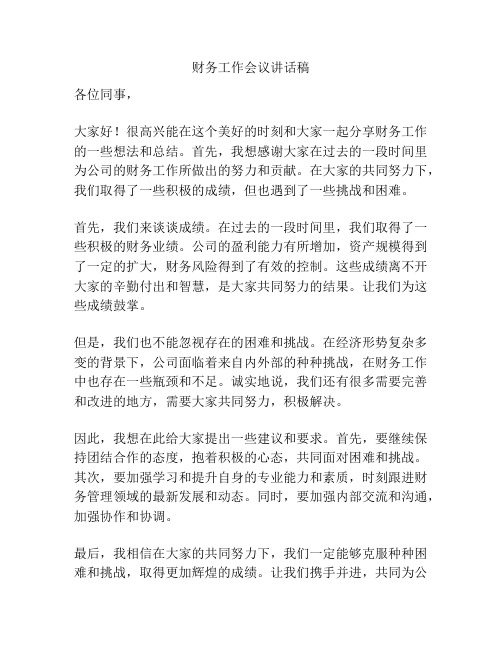 财务工作会议讲话稿

各位同事，

大家好！很高兴能在这个美好的时刻和大家一起分享财务工作的一些想法和总结。首先，我想感谢大家在过去的一段时间里为公司的财务工作所做出的努力和贡献。在大家的共同努力下，我们取得了一些积极的成绩，但也遇到了一些挑战和困难。

首先，我们来谈谈成绩。在过去的一段时间里，我们取得了一些积极的财务业绩。公司的盈利能力有所增加，资产规模得到了一定的扩大，财务风险得到了有效的控制。这些成绩离不开大家的辛勤付出和智慧，是大家共同努力的结果。让我们为这些成绩鼓掌。

但是，我们也不能忽视存在的困难和挑战。在经济形势复杂多变的背景下，公司面临着来自内外部的种种挑战，在财务工作中也存在一些瓶颈和不足。诚实地说，我们还有很多需要完善和改进的地方，需要大家共同努力，积极解决。

因此，我想在此给大家提出一些建议和要求。首先，要继续保持团结合作的态度，抱着积极的心态，共同面对困难和挑战。其次，要加强学习和提升自身的专业能力和素质，时刻跟进财务管理领域的最新发展和动态。同时，要加强内部交流和沟通，加强协作和协调。

最后，我相信在大家的共同努力下，我们一定能够克服种种困难和挑战，取得更加辉煌的成绩。让我们携手并进，共同为公